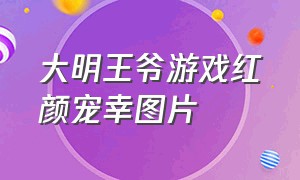 大明王爷游戏红颜宠幸图片